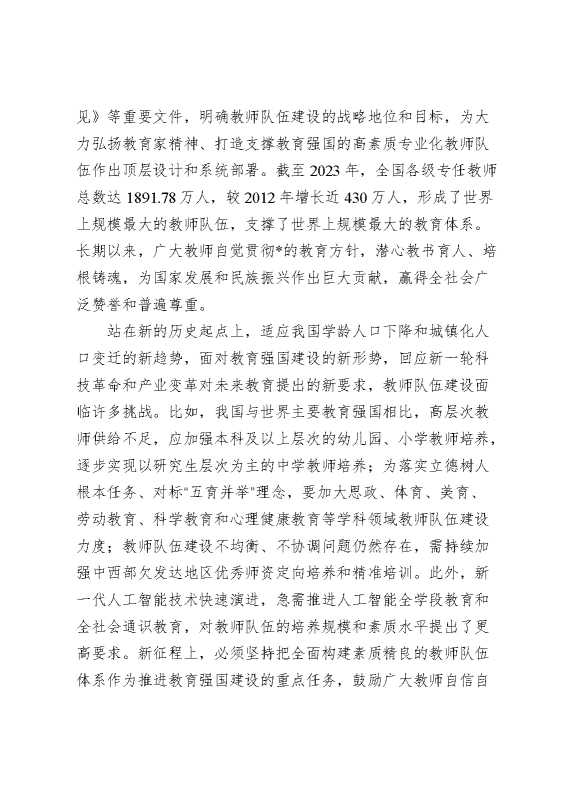 见》等重要文件，明确教师队伍建设的战略地位和目标，为大力弘扬教育家精神、打造支撑教育强国的高素质专业化教师队伍作出顶层设计和系统部署。截至 2023 年，全国各级专任教师总数达 1891.78 万人，较 2012 年增长近 430 万人，形成了世界上规模最大的教师队伍，支撑了世界上规模最大的教育体系。长期以来，广大教师自觉贯彻*的教育方针，潜心教书育人、培根铸魂，为国家发展和民族振兴作出巨大贡献，赢得全社会广泛赞誉和普遍尊重。

站在新的历史起点上，适应我国学龄人口下降和城镇化人口变迁的新趋势，面对教育强国建设的新形势，回应新一轮科技革命和产业变革对未来教育提出的新要求，教师队伍建设面临许多挑战。比如，我国与世界主要教育强国相比，高层次教师供给不足，应加强本科及以上层次的幼儿园、小学教师培养，逐步实现以研究生层次为主的中学教师培养；为落实立德树人根本任务、对标"五育并举"理念，要加大思政、体育、美育、劳动教育、科学教育和心理健康教育等学科领域教师队伍建设力度；教师队伍建设不均衡、不协调问题仍然存在，需持续加强中西部欠发达地区优秀师资定向培养和精准培训。此外，新一代人工智能技术快速演进，急需推进人工智能全学段教育和全社会通识教育，对教师队伍的培养规模和素质水平提出了更高要求。新征程上，必须坚持把全面构建素质精良的教师队伍体系作为推进教育强国建设的重点任务，鼓励广大教师自信自